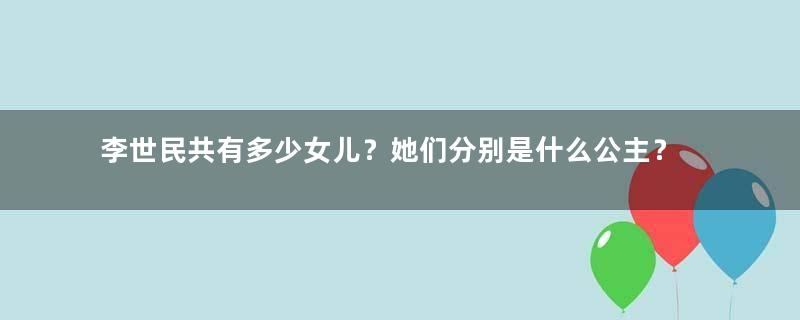 李世民共有多少女儿？她们分别是什么公主？